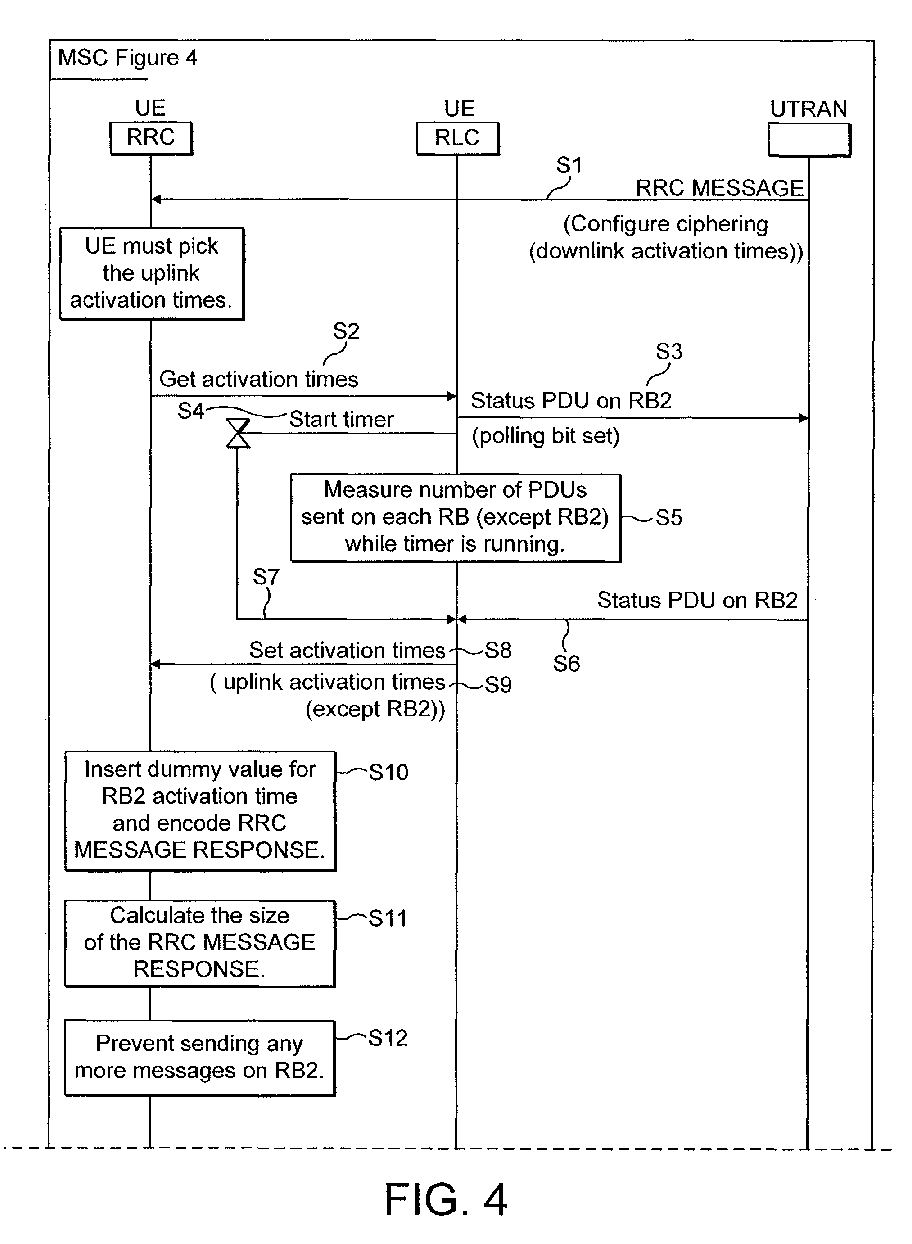 MSC Figure 4

UE
RRC

UE
RLC

UTRAN

S1
RRC MESSAGE
(Configure ciphering (downlink activation times))

UE must pick the uplink activation times.

S2
Get activation times

S3
Status PDU on RB2
(polling bit set)

S4
Start timer

Measure number of PDUs sent on each RB (except RB2) while timer is running.
S5

S7
Status PDU on RB2
S6

Set activation times
S8
( uplink activation times (except RB2))
S9

Insert dummy value for RB2 activation time and encode RRC MESSAGE RESPONSE.
S10

Calculate the size of the RRC MESSAGE RESPONSE.
S11

Prevent sending any more messages on RB2.
S12

FIG. 4